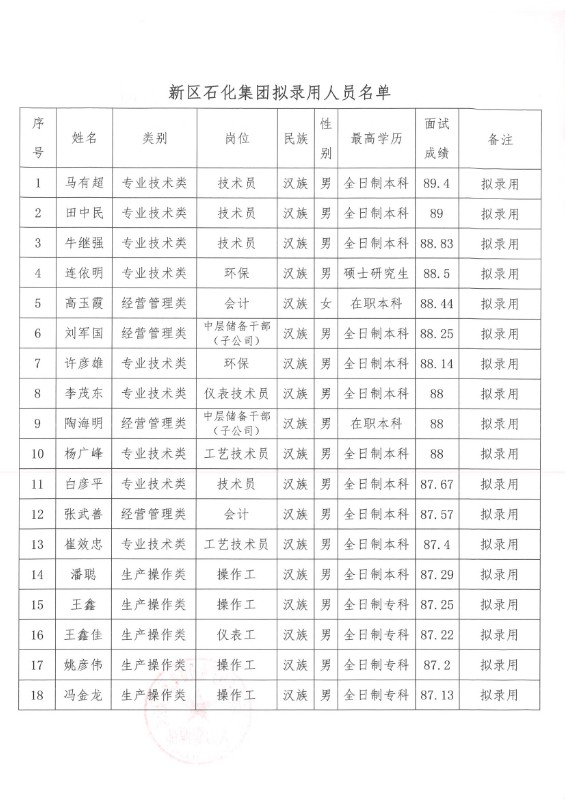 新区石化集团拟录用人员名单

| 序号 | 姓名 | 类别 | 岗位 | 民族 | 性别 | 最高学历 | 面试成绩 | 备注 |
|---|---|---|---|---|---|---|---|---|
| 1 | 马有超 | 专业技术类 | 技术员 | 汉族 | 男 | 全日制本科 | 89.4 | 拟录用 |
| 2 | 田中民 | 专业技术类 | 技术员 | 汉族 | 男 | 全日制本科 | 89 | 拟录用 |
| 3 | 牛继强 | 专业技术类 | 技术员 | 汉族 | 男 | 全日制本科 | 88.83 | 拟录用 |
| 4 | 连依明 | 专业技术类 | 环保 | 汉族 | 男 | 硕士研究生 | 88.5 | 拟录用 |
| 5 | 高玉霞 | 经营管理类 | 会计 | 汉族 | 女 | 在职本科 | 88.44 | 拟录用 |
| 6 | 刘军国 | 经营管理类 | 中层储备干部（子公司） | 汉族 | 男 | 全日制本科 | 88.25 | 拟录用 |
| 7 | 许彦雄 | 专业技术类 | 环保 | 汉族 | 男 | 全日制本科 | 88.14 | 拟录用 |
| 8 | 李茂东 | 专业技术类 | 仪表技术员 | 汉族 | 男 | 全日制本科 | 88 | 拟录用 |
| 9 | 陶海明 | 经营管理类 | 中层储备干部（子公司） | 汉族 | 男 | 在职本科 | 88 | 拟录用 |
| 10 | 杨广峰 | 专业技术类 | 工艺技术员 | 汉族 | 男 | 全日制本科 | 88 | 拟录用 |
| 11 | 白彦平 | 专业技术类 | 技术员 | 汉族 | 男 | 全日制本科 | 87.67 | 拟录用 |
| 12 | 张武善 | 经营管理类 | 会计 | 汉族 | 男 | 全日制本科 | 87.57 | 拟录用 |
| 13 | 崔效忠 | 专业技术类 | 工艺技术员 | 汉族 | 男 | 全日制本科 | 87.4 | 拟录用 |
| 14 | 潘聪 | 生产操作类 | 操作工 | 汉族 | 男 | 全日制本科 | 87.29 | 拟录用 |
| 15 | 王鑫 | 生产操作类 | 操作工 | 汉族 | 男 | 全日制专科 | 87.25 | 拟录用 |
| 16 | 王鑫佳 | 生产操作类 | 仪表工 | 汉族 | 男 | 全日制专科 | 87.22 | 拟录用 |
| 17 | 姚彦伟 | 生产操作类 | 操作工 | 汉族 | 男 | 全日制专科 | 87.2 | 拟录用 |
| 18 | 冯金龙 | 生产操作类 | 操作工 | 汉族 | 男 | 全日制专科 | 87.13 | 拟录用 |